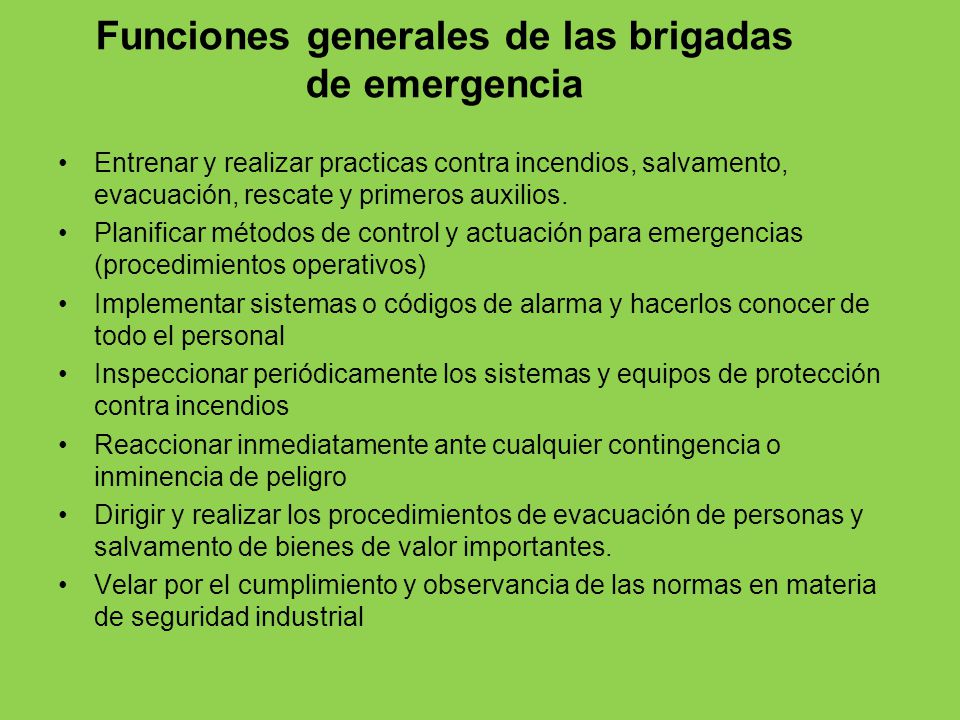 Funciones generales de las brigadas de emergencia

• Entrenar y realizar practicas contra incendios, salvamento, evacuación, rescate y primeros auxilios.
• Planificar métodos de control y actuación para emergencias (procedimientos operativos)
• Implementar sistemas o códigos de alarma y hacerlos conocer de todo el personal
• Inspeccionar periódicamente los sistemas y equipos de protección contra incendios
• Reaccionar inmediatamente ante cualquier contingencia o inminencia de peligro
• Dirigir y realizar los procedimientos de evacuación de personas y salvamento de bienes de valor importantes.
• Velar por el cumplimiento y observancia de las normas en materia de seguridad industrial